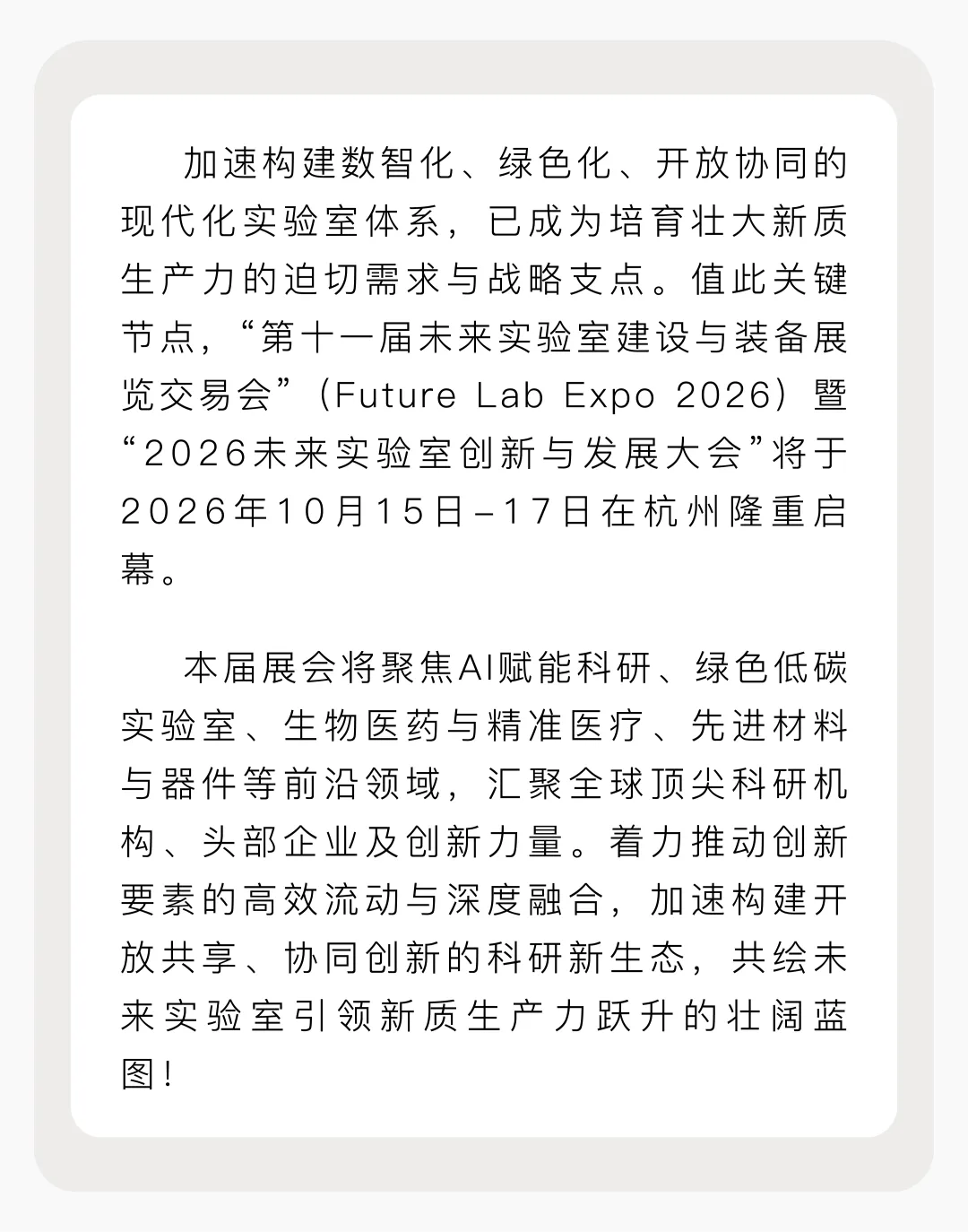 加速构建数智化、绿色化、开放协同的现代化实验室体系，已成为培育壮大新质生产力的迫切需求与战略支点。值此关键节点，“第十一届未来实验室建设与装备展览交易会”（Future Lab Expo 2026）暨“2026未来实验室创新与发展大会”将于2026年10月15日–17日在杭州隆重启幕。

本届展会将聚焦AI赋能科研、绿色低碳实验室、生物医药与精准医疗、先进材料与器件等前沿领域，汇聚全球顶尖科研机构、头部企业及创新力量。着力推动创新要素的高效流动与深度融合，加速构建开放共享、协同创新的科研新生态，共绘未来实验室引领新质生产力跃升的壮阔蓝图！